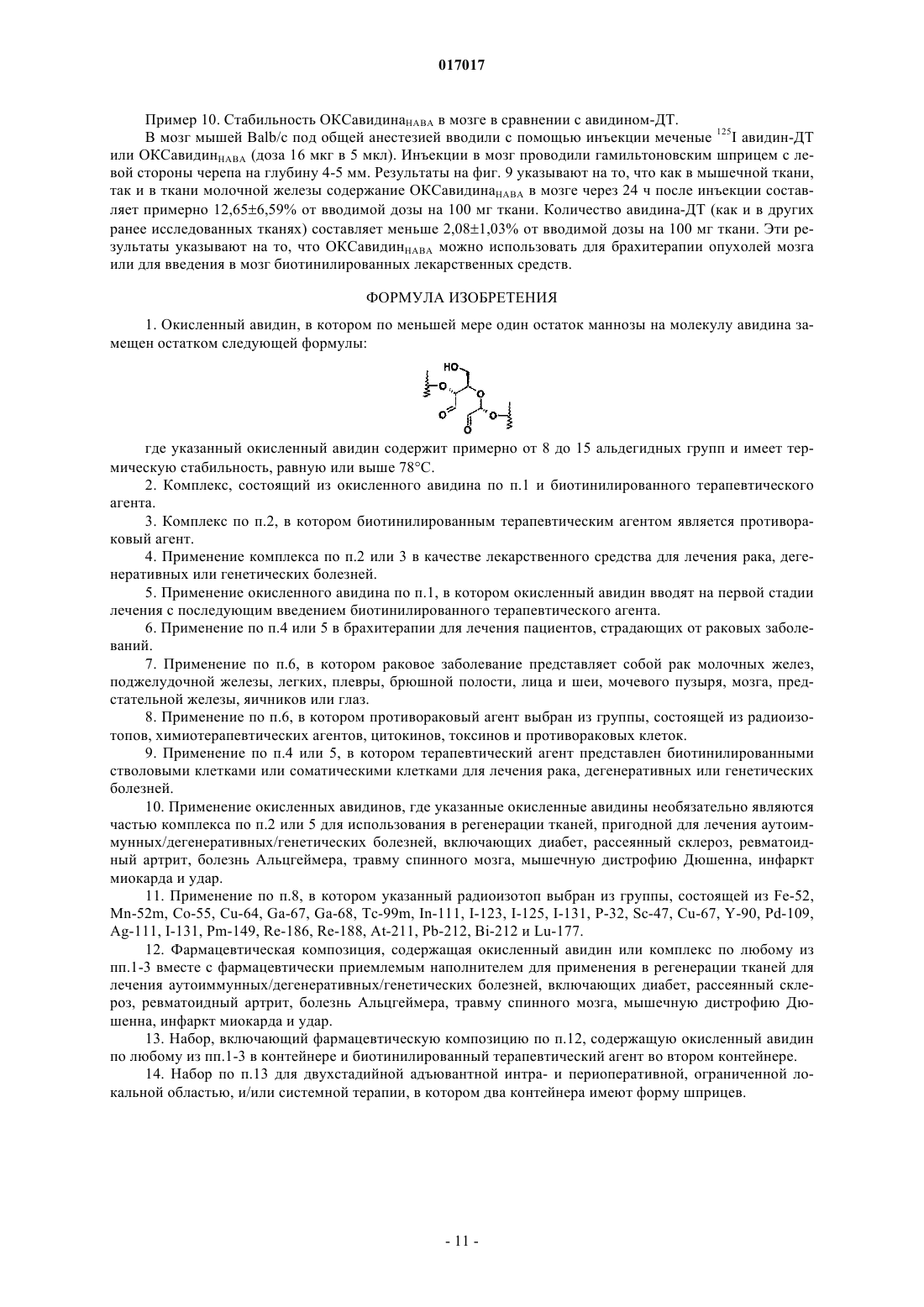 017017

Пример 10. Стабильность ОКСавидина$_{HABA}$ в мозге в сравнении с авидином-ДТ.

В мозг мышей Balb/c под общей анестезией вводили с помощью инъекции меченые $^{125}$I авидин-ДТ или ОКСавидин$_{HABA}$ (доза 16 мкг в 5 мкл). Инъекции в мозг проводили гамильтоновским шприцем с левой стороны черепа на глубину 4-5 мм. Результаты на фиг. 9 указывают на то, что как в мышечной ткани, так и в ткани молочной железы содержание ОКСавидина$_{HABA}$ в мозге через 24 ч после инъекции составляет примерно 12,65±6,59% от вводимой дозы на 100 мг ткани. Количество авидина-ДТ (как и в других ранее исследованных тканях) составляет меньше 2,08±1,03% от вводимой дозы на 100 мг ткани. Эти результаты указывают на то, что ОКСавидин$_{HABA}$ можно использовать для брахитерапии опухолей мозга или для введения в мозг биотинилированных лекарственных средств.

ФОРМУЛА ИЗОБРЕТЕНИЯ

1. Окисленный авидин, в котором по меньшей мере один остаток маннозы на молекулу авидина замещен остатком следующей формулы:

HO

O

O

O

O

O

где указанный окисленный авидин содержит примерно от 8 до 15 альдегидных групп и имеет термическую стабильность, равную или выше 78°С.

2. Комплекс, состоящий из окисленного авидина по п.1 и биотинилированного терапевтического агента.

3. Комплекс по п.2, в котором биотинилированным терапевтическим агентом является противораковый агент.

4. Применение комплекса по п.2 или 3 в качестве лекарственного средства для лечения рака, дегенеративных или генетических болезней.

5. Применение окисленного авидина по п.1, в котором окисленный авидин вводят на первой стадии лечения с последующим введением биотинилированного терапевтического агента.

6. Применение по п.4 или 5 в брахитерапии для лечения пациентов, страдающих от раковых заболеваний.

7. Применение по п.6, в котором раковое заболевание представляет собой рак молочных желез, поджелудочной железы, легких, плевры, брюшной полости, лица и шеи, мочевого пузыря, мозга, предстательной железы, яичников или глаз.

8. Применение по п.6, в котором противораковый агент выбран из группы, состоящей из радиоизотопов, химиотерапевтических агентов, цитокинов, токсинов и противораковых клеток.

9. Применение по п.4 или 5, в котором терапевтический агент представлен биотинилированными стволовыми клетками или соматическими клетками для лечения рака, дегенеративных или генетических болезней.

10. Применение окисленных авидинов, где указанные окисленные авидины необязательно являются частью комплекса по п.2 или 5 для использования в регенерации тканей, пригодной для лечения аутоиммунных/дегенеративных/генетических болезней, включающих диабет, рассеянный склероз, ревматоидный артрит, болезнь Альцгеймера, травму спинного мозга, мышечную дистрофию Дюшенна, инфаркт миокарда и удар.

11. Применение по п.8, в котором указанный радиоизотоп выбран из группы, состоящей из Fe-52, Mn-52m, Co-55, Cu-64, Ga-67, Ga-68, Tc-99m, In-111, I-123, I-125, I-131, P-32, Sc-47, Cu-67, Y-90, Pd-109, Ag-111, I-131, Pm-149, Re-186, Re-188, At-211, Pb-212, Bi-212 и Lu-177.

12. Фармацевтическая композиция, содержащая окисленный авидин или комплекс по любому из пп.1-3 вместе с фармацевтически приемлемым наполнителем для применения в регенерации тканей для лечения аутоиммунных/дегенеративных/генетических болезней, включающих диабет, рассеянный склероз, ревматоидный артрит, болезнь Альцгеймера, травму спинного мозга, мышечную дистрофию Дюшенна, инфаркт миокарда и удар.

13. Набор, включающий фармацевтическую композицию по п.12, содержащую окисленный авидин по любому из пп.1-3 в контейнере и биотинилированный терапевтический агент во втором контейнере.

14. Набор по п.13 для двухстадийной адъювантной интра- и периоперативной, ограниченной локальной областью, и/или системной терапии, в котором два контейнера имеют форму шприцев.

- 11 -